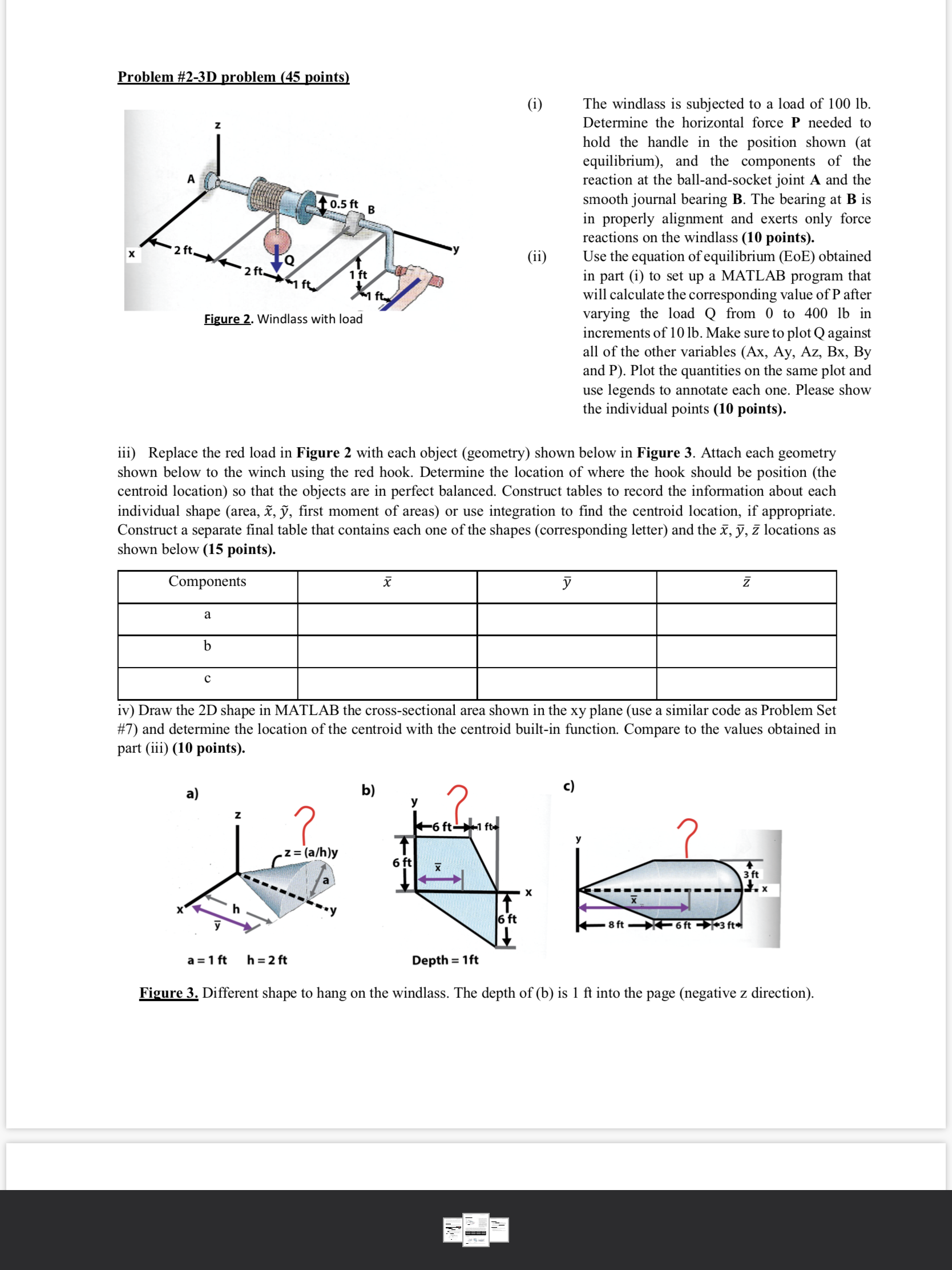 Problem #2-3D problem (45 points)

z
A
0.5 ft
B
x
2 ft
2 ft
Q
1 ft
1 ft
1 ft
y

Figure 2. Windlass with load

(i) The windlass is subjected to a load of 100 lb. Determine the horizontal force **P** needed to hold the handle in the position shown (at equilibrium), and the components of the reaction at the ball-and-socket joint **A** and the smooth journal bearing **B**. The bearing at **B** is in properly alignment and exerts only force reactions on the windlass **(10 points).**

(ii) Use the equation of equilibrium (EoE) obtained in part (i) to set up a MATLAB program that will calculate the corresponding value of P after varying the load Q from 0 to 400 lb in increments of 10 lb. Make sure to plot Q against all of the other variables (Ax, Ay, Az, Bx, By and P). Plot the quantities on the same plot and use legends to annotate each one. Please show the individual points **(10 points).**

iii) Replace the red load in **Figure 2** with each object (geometry) shown below in **Figure 3**. Attach each geometry shown below to the winch using the red hook. Determine the location of where the hook should be position (the centroid location) so that the objects are in perfect balanced. Construct tables to record the information about each individual shape (area, $\tilde{x}$, $\tilde{y}$, first moment of areas) or use integration to find the centroid location, if appropriate. Construct a separate final table that contains each one of the shapes (corresponding letter) and the $\bar{x}$, $\bar{y}$, $\bar{z}$ locations as shown below **(15 points).**

| Components | $\bar{x}$ | $\bar{y}$ | $\bar{z}$ |
|---|---|---|---|
| a | | | |
| b | | | |
| c | | | |

iv) Draw the 2D shape in MATLAB the cross-sectional area shown in the xy plane (use a similar code as Problem Set #7) and determine the location of the centroid with the centroid built-in function. Compare to the values obtained in part (iii) **(10 points).**

a)
z
z = (a/h)y
a
x
h
y
$\bar{y}$
a = 1 ft   h = 2 ft

b)
y
6 ft
1 ft
6 ft
$\bar{x}$
x
6 ft
Depth = 1ft

c)
y
3 ft
x
$\bar{x}$
8 ft
6 ft
3 ft

Figure 3. Different shape to hang on the windlass. The depth of (b) is 1 ft into the page (negative z direction).